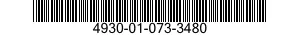 4930-01-073-3480